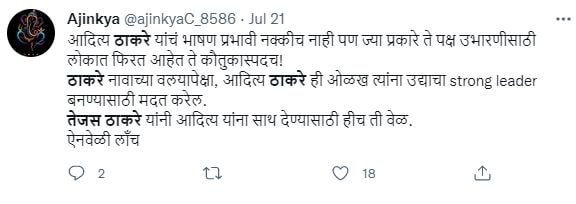 Ajinkya @ajinkyaC_8586 · Jul 21

आदित्य ठाकरे यांचं भाषण प्रभावी नक्कीच नाही पण ज्या प्रकारे ते पक्ष उभारणीसाठी लोकात फिरत आहेत ते कौतुकास्पदच!
ठाकरे नावाच्या वलयापेक्षा, आदित्य ठाकरे ही ओळख त्यांना उद्याचा strong leader बनण्यासाठी मदत करेल.
तेजस ठाकरे यांनी आदित्य यांना साथ देण्यासाठी हीच ती वेळ.
ऐनवेळी लाँच

2 18